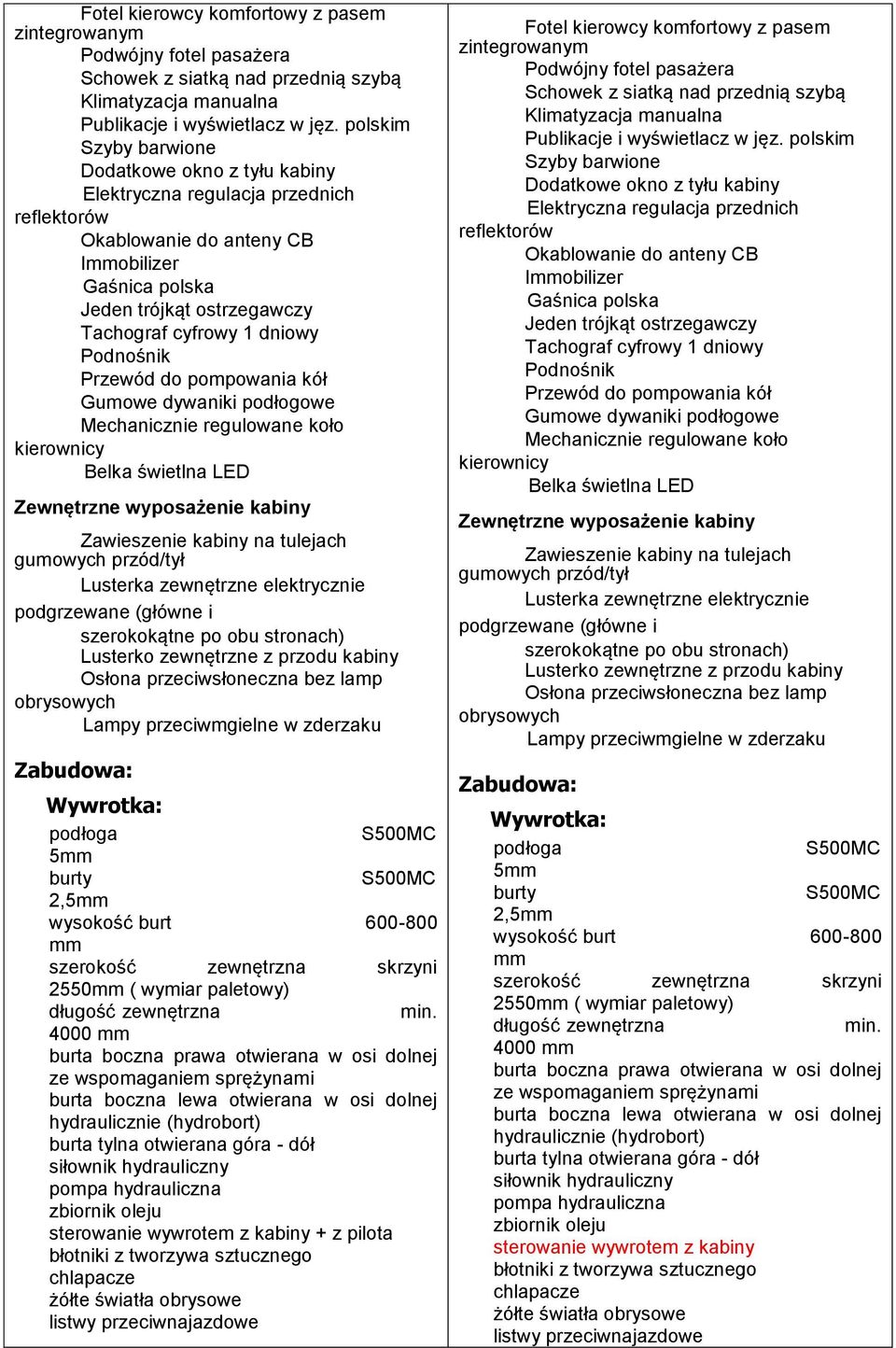 Fotel kierowcy komfortowy z pasem zintegrowanym
Podwójny fotel pasażera
Schowek z siatką nad przednią szybą
Klimatyzacja manualna
Publikacje i wyświetlacz w jęz. polskim
Szyby barwione
Dodatkowe okno z tyłu kabiny
Elektryczna regulacja przednich reflektorów
Okablowanie do anteny CB
Immobilizer
Gaśnica polska
Jeden trójkąt ostrzegawczy
Tachograf cyfrowy 1 dniowy
Podnośnik
Przewód do pompowania kół
Gumowe dywaniki podłogowe
Mechanicznie regulowane koło kierownicy
Belka świetlna LED

Zewnętrzne wyposażenie kabiny

Zawieszenie kabiny na tulejach gumowych przód/tył
Lusterka zewnętrzne elektrycznie podgrzewane (główne i szerokokątne po obu stronach)
Lusterko zewnętrzne z przodu kabiny
Osłona przeciwsłoneczna bez lamp obrysowych
Lampy przeciwmgielne w zderzaku

Zabudowa:

Wywrotka:

podłoga S500MC 5mm
burty S500MC 2,5mm
wysokość burt 600-800 mm
szerokość zewnętrzna skrzyni 2550mm ( wymiar paletowy)
długość zewnętrzna min. 4000 mm
burta boczna prawa otwierana w osi dolnej ze wspomaganiem sprężynami
burta boczna lewa otwierana w osi dolnej hydraulicznie (hydrobort)
burta tylna otwierana góra - dół
siłownik hydrauliczny
pompa hydrauliczna
zbiornik oleju
sterowanie wywrotem z kabiny + z pilota
błotniki z tworzywa sztucznego
chlapacze
żółte światła obrysowe
listwy przeciwnajazdowe

Fotel kierowcy komfortowy z pasem zintegrowanym
Podwójny fotel pasażera
Schowek z siatką nad przednią szybą
Klimatyzacja manualna
Publikacje i wyświetlacz w jęz. polskim
Szyby barwione
Dodatkowe okno z tyłu kabiny
Elektryczna regulacja przednich reflektorów
Okablowanie do anteny CB
Immobilizer
Gaśnica polska
Jeden trójkąt ostrzegawczy
Tachograf cyfrowy 1 dniowy
Podnośnik
Przewód do pompowania kół
Gumowe dywaniki podłogowe
Mechanicznie regulowane koło kierownicy
Belka świetlna LED

Zewnętrzne wyposażenie kabiny

Zawieszenie kabiny na tulejach gumowych przód/tył
Lusterka zewnętrzne elektrycznie podgrzewane (główne i szerokokątne po obu stronach)
Lusterko zewnętrzne z przodu kabiny
Osłona przeciwsłoneczna bez lamp obrysowych
Lampy przeciwmgielne w zderzaku

Zabudowa:

Wywrotka:

podłoga S500MC 5mm
burty S500MC 2,5mm
wysokość burt 600-800 mm
szerokość zewnętrzna skrzyni 2550mm ( wymiar paletowy)
długość zewnętrzna min. 4000 mm
burta boczna prawa otwierana w osi dolnej ze wspomaganiem sprężynami
burta boczna lewa otwierana w osi dolnej hydraulicznie (hydrobort)
burta tylna otwierana góra - dół
siłownik hydrauliczny
pompa hydrauliczna
zbiornik oleju
sterowanie wywrotem z kabiny
błotniki z tworzywa sztucznego
chlapacze
żółte światła obrysowe
listwy przeciwnajazdowe